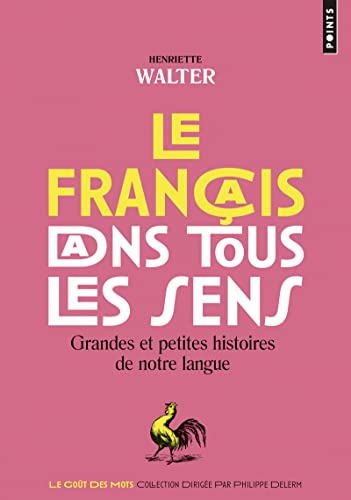 POINTS

HENRIETTE
WALTER

LE
FRANÇAIS
DANS TOUS
LES SENS

Grandes et petites histoires de notre langue

LE GOÛT DES MOTS COLLECTION DIRIGÉE PAR PHILIPPE DELERM